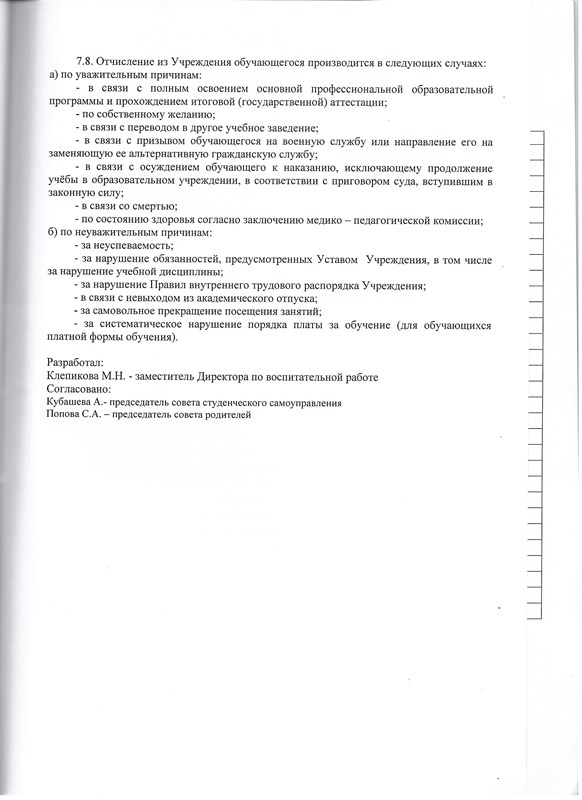 7.8. Отчисление из Учреждения обучающегося производится в следующих случаях:
а) по уважительным причинам:
- в связи с полным освоением основной профессиональной образовательной программы и прохождением итоговой (государственной) аттестации;
- по собственному желанию;
- в связи с переводом в другое учебное заведение;
- в связи с призывом обучающегося на военную службу или направление его на заменяющую ее альтернативную гражданскую службу;
- в связи с осуждением обучающего к наказанию, исключающему продолжение учёбы в образовательном учреждении, в соответствии с приговором суда, вступившим в законную силу;
- в связи со смертью;
- по состоянию здоровья согласно заключению медико – педагогической комиссии;
б) по неуважительным причинам:
- за неуспеваемость;
- за нарушение обязанностей, предусмотренных Уставом Учреждения, в том числе за нарушение учебной дисциплины;
- за нарушение Правил внутреннего трудового распорядка Учреждения;
- в связи с невыходом из академического отпуска;
- за самовольное прекращение посещения занятий;
- за систематическое нарушение порядка платы за обучение (для обучающихся платной формы обучения).

Разработал:
Клепикова М.Н. - заместитель Директора по воспитательной работе
Согласовано:
Кубашева А.- председатель совета студенческого самоуправления
Попова С.А. – председатель совета родителей